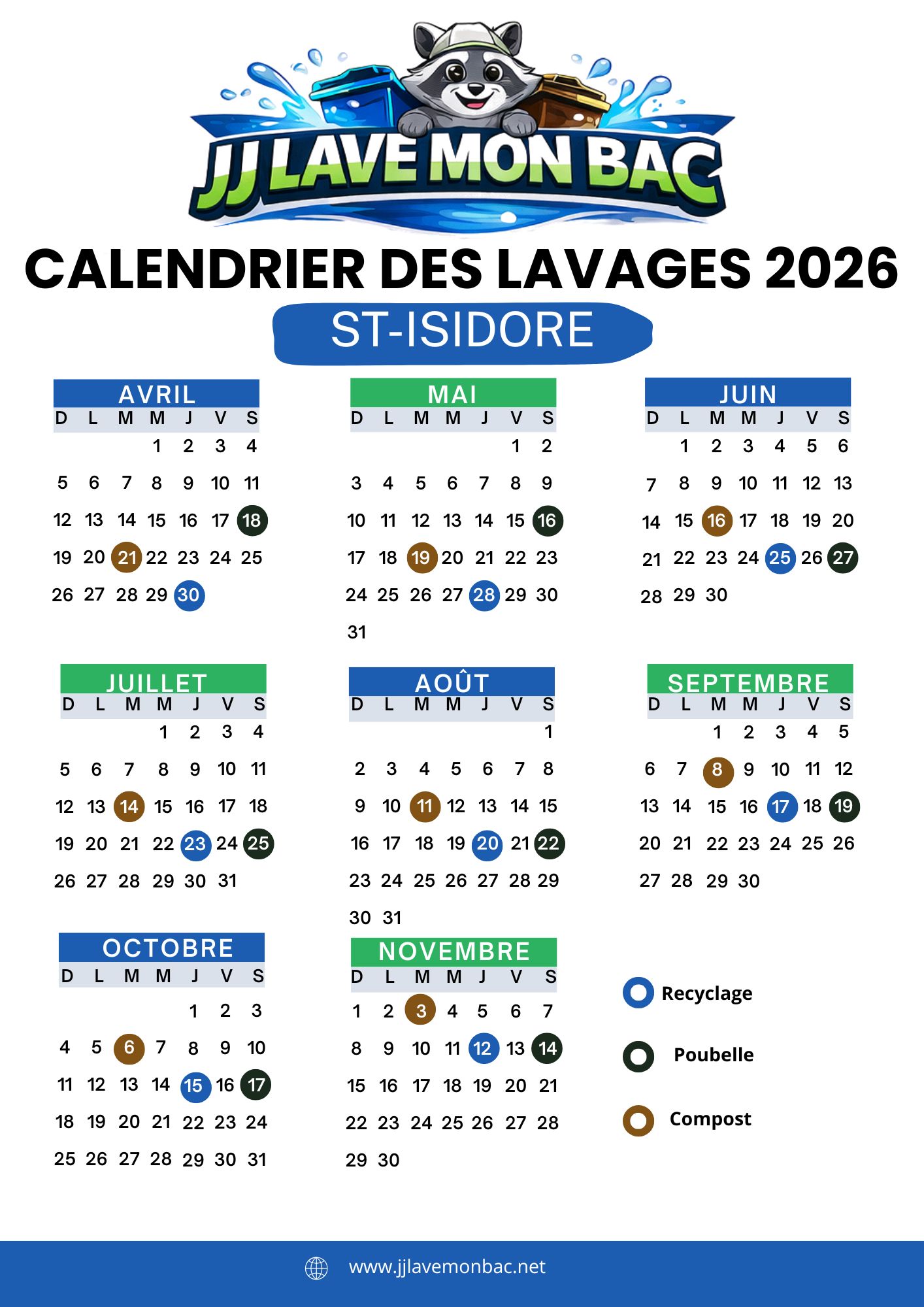 JJ LAVE MON BAC

CALENDRIER DES LAVAGES 2026

ST-ISIDORE

AVRIL

| D | L | M | M | J | V | S |
|---|---|---|---|---|---|---|
| | | | 1 | 2 | 3 | 4 |
| 5 | 6 | 7 | 8 | 9 | 10 | 11 |
| 12 | 13 | 14 | 15 | 16 | 17 | 18 |
| 19 | 20 | 21 | 22 | 23 | 24 | 25 |
| 26 | 27 | 28 | 29 | 30 | | |

MAI

| D | L | M | M | J | V | S |
|---|---|---|---|---|---|---|
| | | | | | 1 | 2 |
| 3 | 4 | 5 | 6 | 7 | 8 | 9 |
| 10 | 11 | 12 | 13 | 14 | 15 | 16 |
| 17 | 18 | 19 | 20 | 21 | 22 | 23 |
| 24 | 25 | 26 | 27 | 28 | 29 | 30 |
| 31 | | | | | | |

JUIN

| D | L | M | M | J | V | S |
|---|---|---|---|---|---|---|
| | 1 | 2 | 3 | 4 | 5 | 6 |
| 7 | 8 | 9 | 10 | 11 | 12 | 13 |
| 14 | 15 | 16 | 17 | 18 | 19 | 20 |
| 21 | 22 | 23 | 24 | 25 | 26 | 27 |
| 28 | 29 | 30 | | | | |

JUILLET

| D | L | M | M | J | V | S |
|---|---|---|---|---|---|---|
| | | | 1 | 2 | 3 | 4 |
| 5 | 6 | 7 | 8 | 9 | 10 | 11 |
| 12 | 13 | 14 | 15 | 16 | 17 | 18 |
| 19 | 20 | 21 | 22 | 23 | 24 | 25 |
| 26 | 27 | 28 | 29 | 30 | 31 | |

AOÛT

| D | L | M | M | J | V | S |
|---|---|---|---|---|---|---|
| | | | | | | 1 |
| 2 | 3 | 4 | 5 | 6 | 7 | 8 |
| 9 | 10 | 11 | 12 | 13 | 14 | 15 |
| 16 | 17 | 18 | 19 | 20 | 21 | 22 |
| 23 | 24 | 25 | 26 | 27 | 28 | 29 |
| 30 | 31 | | | | | |

SEPTEMBRE

| D | L | M | M | J | V | S |
|---|---|---|---|---|---|---|
| | | 1 | 2 | 3 | 4 | 5 |
| 6 | 7 | 8 | 9 | 10 | 11 | 12 |
| 13 | 14 | 15 | 16 | 17 | 18 | 19 |
| 20 | 21 | 22 | 23 | 24 | 25 | 26 |
| 27 | 28 | 29 | 30 | | | |

OCTOBRE

| D | L | M | M | J | V | S |
|---|---|---|---|---|---|---|
| | | | | 1 | 2 | 3 |
| 4 | 5 | 6 | 7 | 8 | 9 | 10 |
| 11 | 12 | 13 | 14 | 15 | 16 | 17 |
| 18 | 19 | 20 | 21 | 22 | 23 | 24 |
| 25 | 26 | 27 | 28 | 29 | 30 | 31 |

NOVEMBRE

| D | L | M | M | J | V | S |
|---|---|---|---|---|---|---|
| 1 | 2 | 3 | 4 | 5 | 6 | 7 |
| 8 | 9 | 10 | 11 | 12 | 13 | 14 |
| 15 | 16 | 17 | 18 | 19 | 20 | 21 |
| 22 | 23 | 24 | 25 | 26 | 27 | 28 |
| 29 | 30 | | | | | |

Recyclage
Poubelle
Compost

www.jjlavemonbac.net